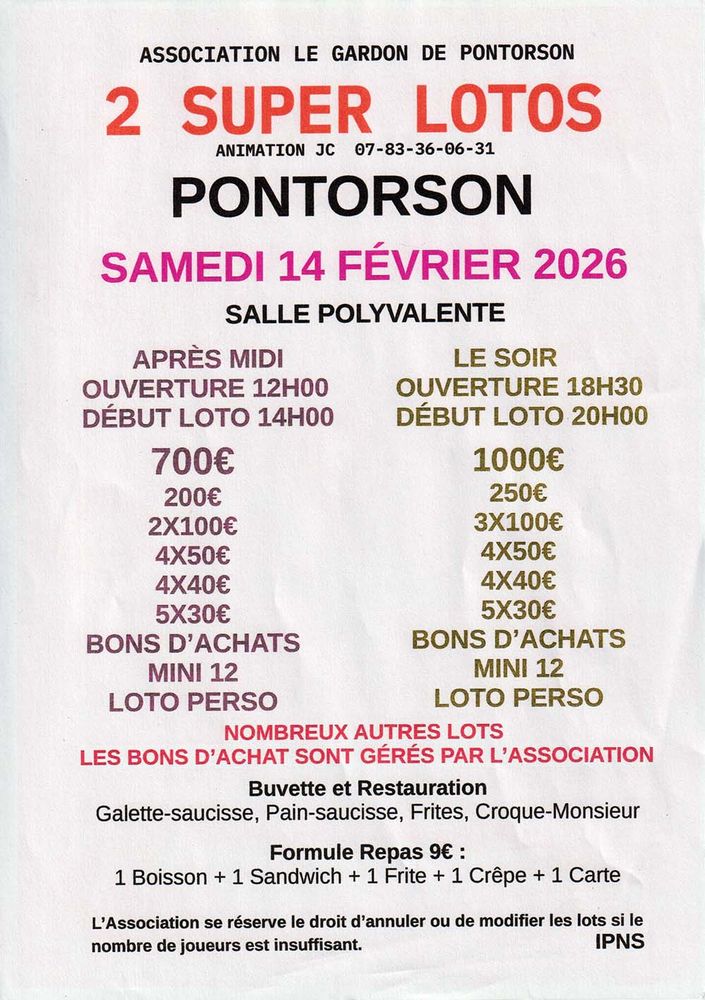 ASSOCIATION LE GARDON DE PONTORSON

2 SUPER LOTOS

ANIMATION JC 07-83-36-06-31

PONTORSON

SAMEDI 14 FÉVRIER 2026

SALLE POLYVALENTE

APRÈS MIDI
OUVERTURE 12H00
DÉBUT LOTO 14H00

700€
200€
2X100€
4X50€
4X40€
5X30€
BONS D'ACHATS
MINI 12
LOTO PERSO

LE SOIR
OUVERTURE 18H30
DÉBUT LOTO 20H00

1000€
250€
3X100€
4X50€
4X40€
5X30€
BONS D'ACHATS
MINI 12
LOTO PERSO

NOMBREUX AUTRES LOTS
LES BONS D'ACHAT SONT GÉRÉS PAR L'ASSOCIATION

Buvette et Restauration
Galette-saucisse, Pain-saucisse, Frites, Croque-Monsieur

Formule Repas 9€ :
1 Boisson + 1 Sandwich + 1 Frite + 1 Crêpe + 1 Carte

L'Association se réserve le droit d'annuler ou de modifier les lots si le nombre de joueurs est insuffisant.

IPNS